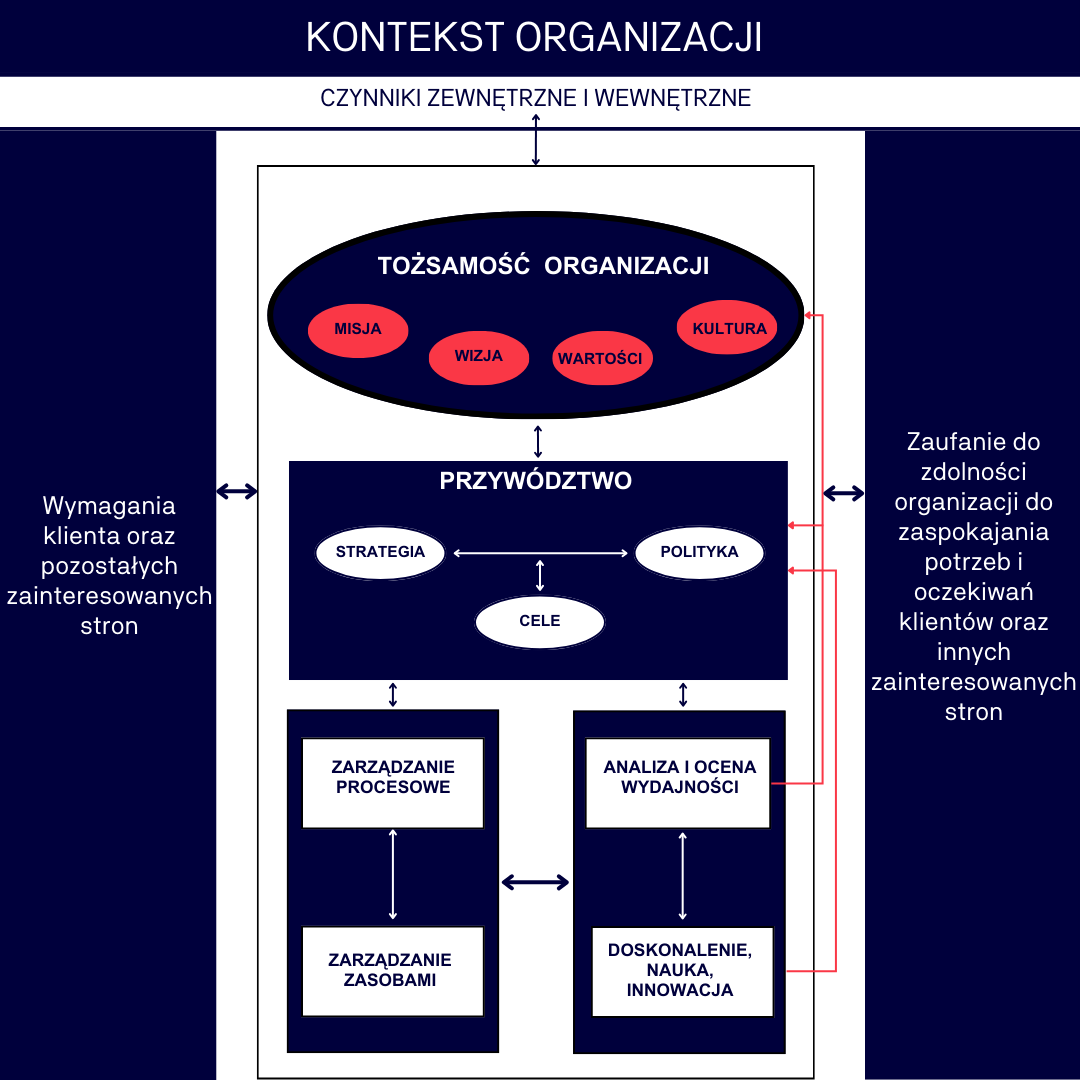 KONTEKST ORGANIZACJI

CZYNNIKI ZEWNĘTRZNE I WEWNĘTRZNE

Wymagania klienta oraz pozostałych zainteresowanych stron

TOŻSAMOŚĆ ORGANIZACJI

MISJA

WIZJA

WARTOŚCI

KULTURA

PRZYWÓDZTWO

STRATEGIA

POLITYKA

CELE

ZARZĄDZANIE PROCESOWE

ZARZĄDZANIE ZASOBAMI

ANALIZA I OCENA WYDAJNOŚCI

DOSKONALENIE, NAUKA, INNOWACJA

Zaufanie do zdolności organizacji do zaspokajania potrzeb i oczekiwań klientów oraz innych zainteresowanych stron